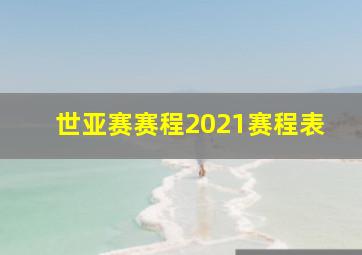 世亚赛赛程2021赛程表